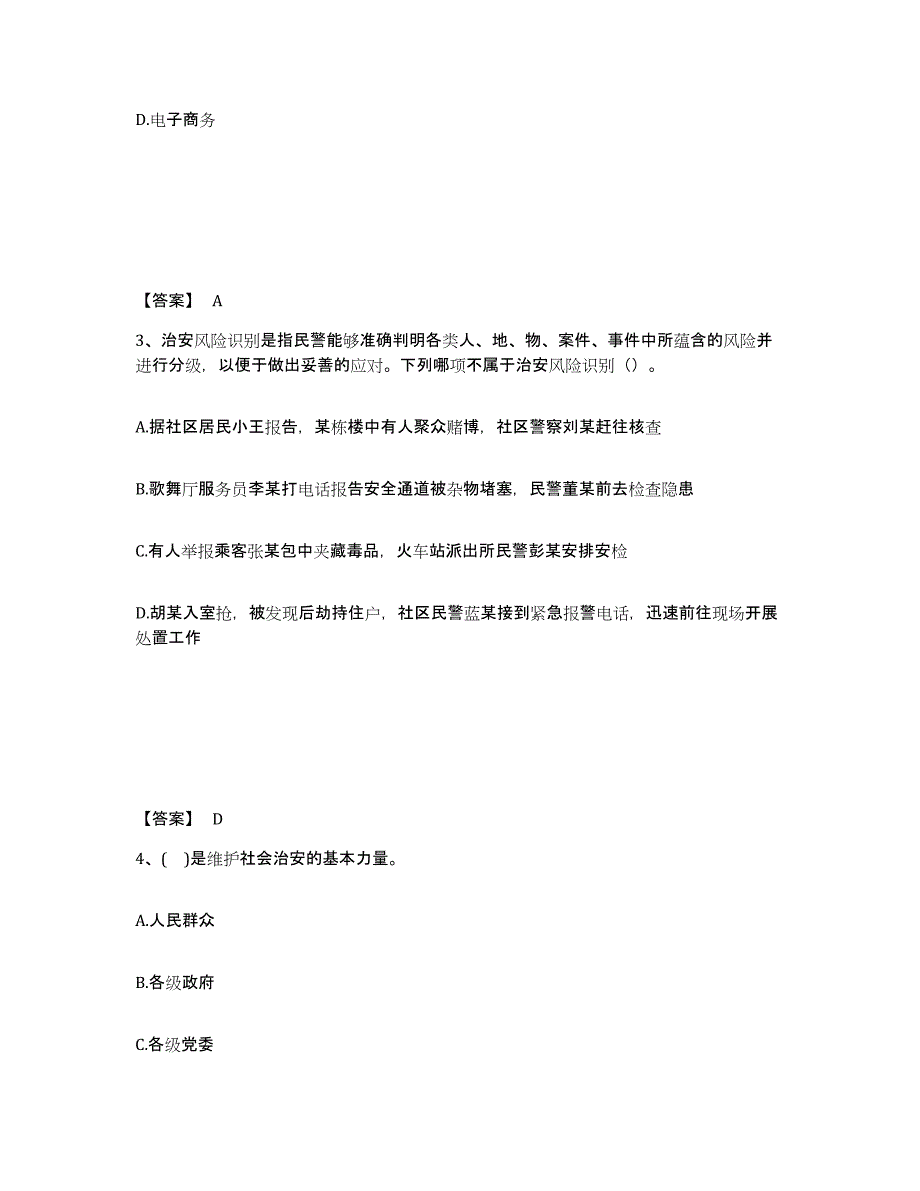 D.电子商务

【答案】 A

3、治安风险识别是指民警能够准确判明各类人、地、物、案件、事件中所蕴含的风险并进行分级，以便于做出妥善的应对。下列哪项不属于治安风险识别（）。

A.据社区居民小王报告，某栋楼中有人聚众赌博，社区警察刘某赶往核查

B.歌舞厅服务员李某打电话报告安全通道被杂物堵塞，民警董某前去检查隐患

C.有人举报乘客张某包中夹藏毒品，火车站派出所民警彭某安排安检

D.胡某入室抢，被发现后劫持住户，社区民警蓝某接到紧急报警电话，迅速前往现场开展处置工作

【答案】 D

4、( )是维护社会治安的基本力量。

A.人民群众

B.各级政府

C.各级党委